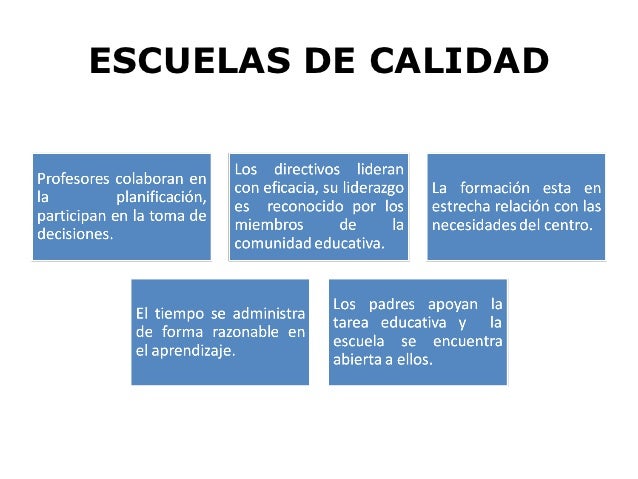 ESCUELAS DE CALIDAD

Profesores colaboran en la planificación, participan en la toma de decisiones.

Los directivos lideran con eficacia, su liderazgo es reconocido por los miembros de la comunidad educativa.

La formación esta en estrecha relación con las necesidades del centro.

El tiempo se administra de forma razonable en el aprendizaje.

Los padres apoyan la tarea educativa y la escuela se encuentra abierta a ellos.